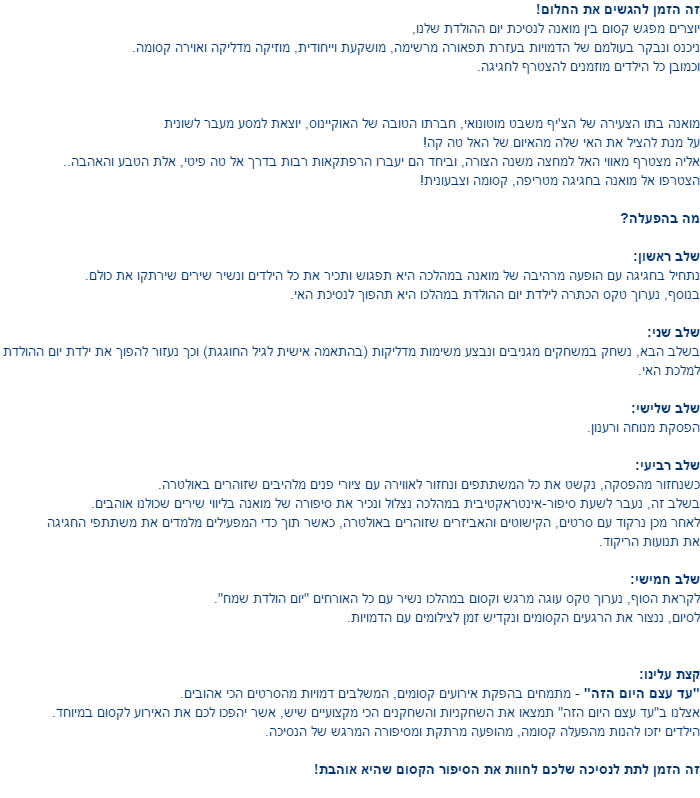 זה הזמן להגשים את החלום!
יוצרים מפגש קסום בין מואנה לנסיכת יום ההולדת שלנו,
ניכנס ונבקר בעולמם של הדמויות בעזרת תפאורה מרשימה, מושקעת וייחודית, מוזיקה מדליקה ואוירה קסומה.
וכמובן כל הילדים מוזמנים להצטרף לחגיגה.

מואנה בתו הצעירה של הצ'יף משבט מוטונואי, חברתו הטובה של האוקיינוס, יוצאת למסע מעבר לשונית
על מנת להציל את האי שלה מהאיום של האל טה קה!
אליה מצטרף מאווי האל למחצה משנה הצורה, וביחד הם יעברו הרפתקאות רבות בדרך אל טה פיטי, אלת הטבע והאהבה..
הצטרפו אל מואנה בחגיגה מטריפה, קסומה וצבעונית!

מה בהפעלה?

שלב ראשון:
נתחיל בחגיגה עם הופעה מרהיבה של מואנה במהלכה היא תפגוש ותכיר את כל הילדים ונשיר שירים שירתקו את כולם.
בנוסף, נערוך טקס הכתרה לילדת יום ההולדת במהלכו היא תהפוך לנסיכת האי.

שלב שני:
בשלב הבא, נשחק במשחקים מגניבים ונבצע משימות מדליקות (בהתאמה אישית לגיל החוגגת) וכך נעזור להפוך את ילדת יום ההולדת למלכת האי.

שלב שלישי:
הפסקת מנוחה ורענון.

שלב רביעי:
כשנחזור מהפסקה, נקשט את כל המשתתפים ונחזור לאווירה עם ציורי פנים מלהיבים שזוהרים באולטרה.
בשלב זה, נעבר לשעת סיפור-אינטראקטיבית במהלכה נצלול ונכיר את סיפורה של מואנה בליווי שירים שכולנו אוהבים.
לאחר מכן נרקוד עם סרטים, הקישוטים והאביזרים שזוהרים באולטרה, כאשר תוך כדי המפעילים מלמדים את משתתפי החגיגה את תנועות הריקוד.

שלב חמישי:
לקראת הסוף, נערוך טקס עוגה מרגש וקסום במהלכו נשיר עם כל האורחים "יום הולדת שמח".
לסיום, ננצור את הרגעים הקסומים ונקדיש זמן לצילומים עם הדמויות.

קצת עלינו:
"עד עצם היום הזה" - מתמחים בהפקת אירועים קסומים, המשלבים דמויות מהסרטים הכי אהובים.
אצלנו ב"עד עצם היום הזה" תמצאו את השחקניות והשחקנים הכי מקצועיים שיש, אשר יהפכו לכם את האירוע לקסום במיוחד.
הילדים יזכו להנות מהפעלה קסומה, מהופעה מרתקת ומסיפורה המרגש של הנסיכה.

זה הזמן לתת לנסיכה שלכם לחוות את הסיפור הקסום שהיא אוהבת!